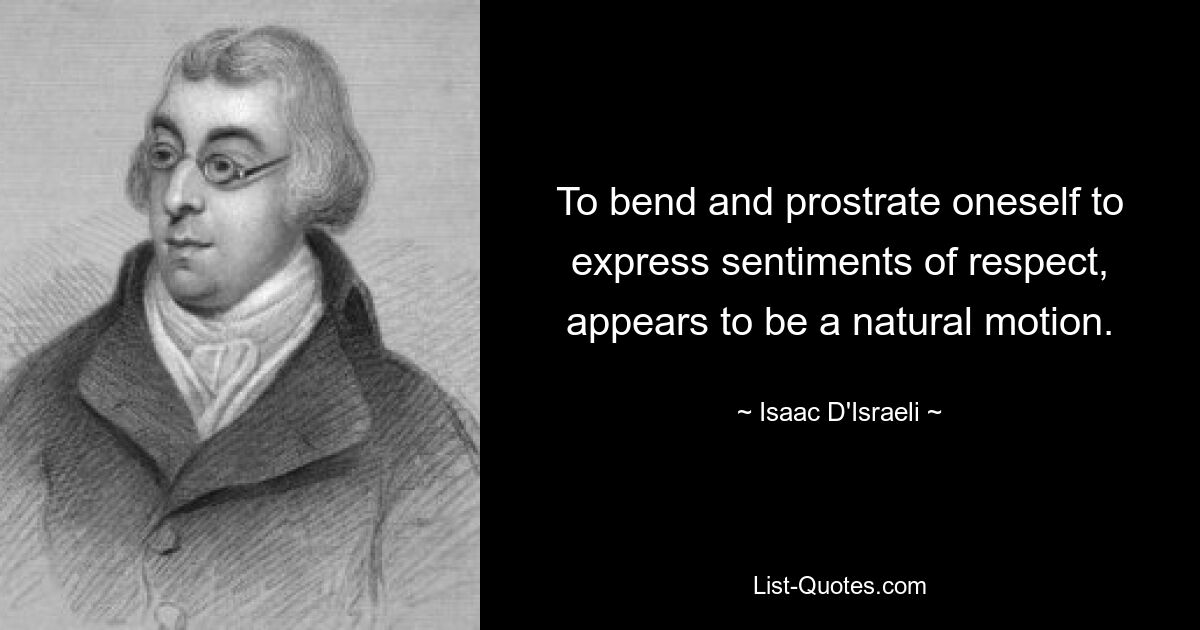 To bend and prostrate oneself to express sentiments of respect, appears to be a natural motion.

~ Isaac D'Israeli ~

List-Quotes.com